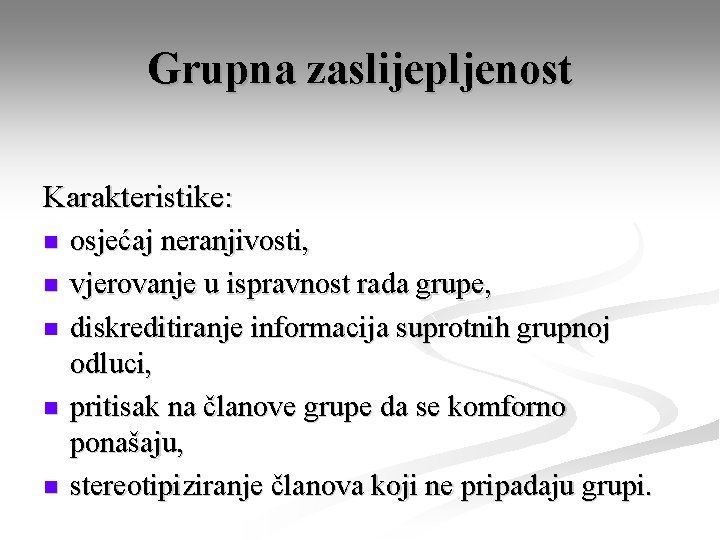 Grupna zaslijepljenost

Karakteristike:

- osjećaj neranjivosti,
- vjerovanje u ispravnost rada grupe,
- diskreditiranje informacija suprotnih grupnoj odluci,
- pritisak na članove grupe da se komforno ponašaju,
- stereotipiziranje članova koji ne pripadaju grupi.